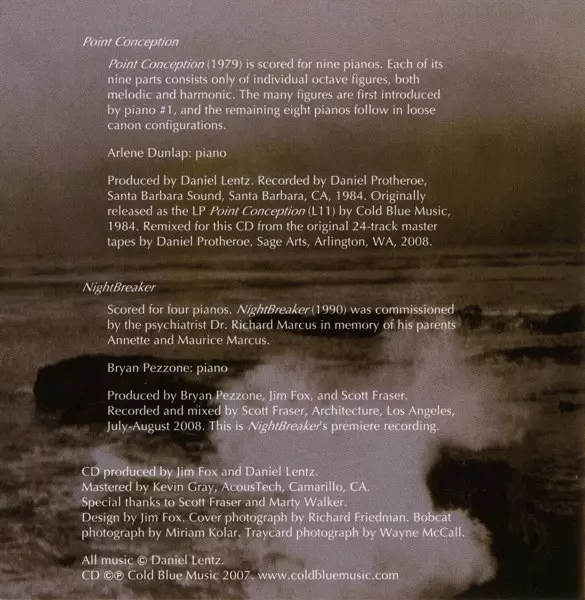 Point Conception

Point Conception (1979) is scored for nine pianos. Each of its nine parts consists only of individual octave figures, both melodic and harmonic. The many figures are first introduced by piano #1, and the remaining eight pianos follow in loose canon configurations.

Arlene Dunlap: piano

Produced by Daniel Lentz. Recorded by Daniel Protheroe, Santa Barbara Sound, Santa Barbara, CA, 1984. Originally released as the LP Point Conception (L11) by Cold Blue Music, 1984. Remixed for this CD from the original 24-track master tapes by Daniel Protheroe, Sage Arts, Arlington, WA, 2008.

NightBreaker

Scored for four pianos. NightBreaker (1990) was commissioned by the psychiatrist Dr. Richard Marcus in memory of his parents Annette and Maurice Marcus.

Bryan Pezzone: piano

Produced by Bryan Pezzone, Jim Fox, and Scott Fraser. Recorded and mixed by Scott Fraser, Architecture, Los Angeles, July-August 2008. This is NightBreaker's premiere recording.

CD produced by Jim Fox and Daniel Lentz.
Mastered by Kevin Gray, AcousTech, Camarillo, CA.
Special thanks to Scott Fraser and Marty Walker.
Design by Jim Fox. Cover photograph by Richard Friedman. Bobcat photograph by Miriam Kolar. Traycard photograph by Wayne McCall.

All music © Daniel Lentz.
CD ©℗ Cold Blue Music 2007. www.coldbluemusic.com